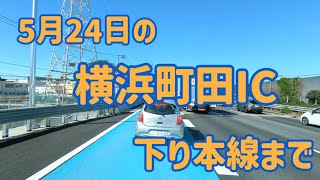 5月24日の

横浜町田IC

下り本線まで